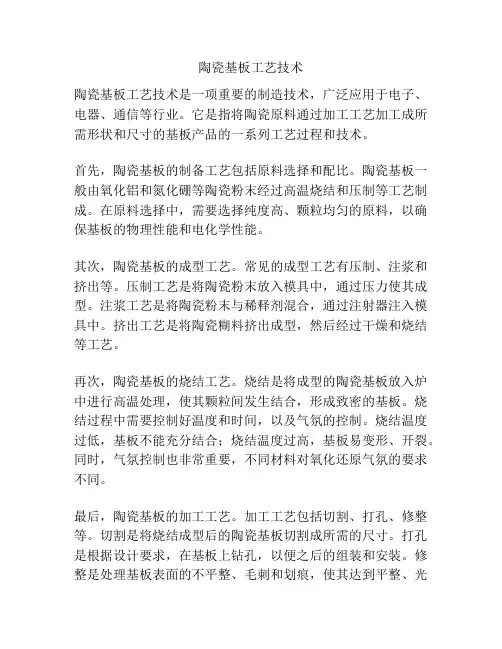 陶瓷基板工艺技术

陶瓷基板工艺技术是一项重要的制造技术，广泛应用于电子、电器、通信等行业。它是指将陶瓷原料通过加工工艺加工成所需形状和尺寸的基板产品的一系列工艺过程和技术。

首先，陶瓷基板的制备工艺包括原料选择和配比。陶瓷基板一般由氧化铝和氮化硼等陶瓷粉末经过高温烧结和压制等工艺制成。在原料选择中，需要选择纯度高、颗粒均匀的原料，以确保基板的物理性能和电化学性能。

其次，陶瓷基板的成型工艺。常见的成型工艺有压制、注浆和挤出等。压制工艺是将陶瓷粉末放入模具中，通过压力使其成型。注浆工艺是将陶瓷粉末与稀释剂混合，通过注射器注入模具中。挤出工艺是将陶瓷糊料挤出成型，然后经过干燥和烧结等工艺。

再次，陶瓷基板的烧结工艺。烧结是将成型的陶瓷基板放入炉中进行高温处理，使其颗粒间发生结合，形成致密的基板。烧结过程中需要控制好温度和时间，以及气氛的控制。烧结温度过低，基板不能充分结合；烧结温度过高，基板易变形、开裂。同时，气氛控制也非常重要，不同材料对氧化还原气氛的要求不同。

最后，陶瓷基板的加工工艺。加工工艺包括切割、打孔、修整等。切割是将烧结成型后的陶瓷基板切割成所需的尺寸。打孔是根据设计要求，在基板上钻孔，以便之后的组装和安装。修整是处理基板表面的不平整、毛刺和划痕，使其达到平整、光